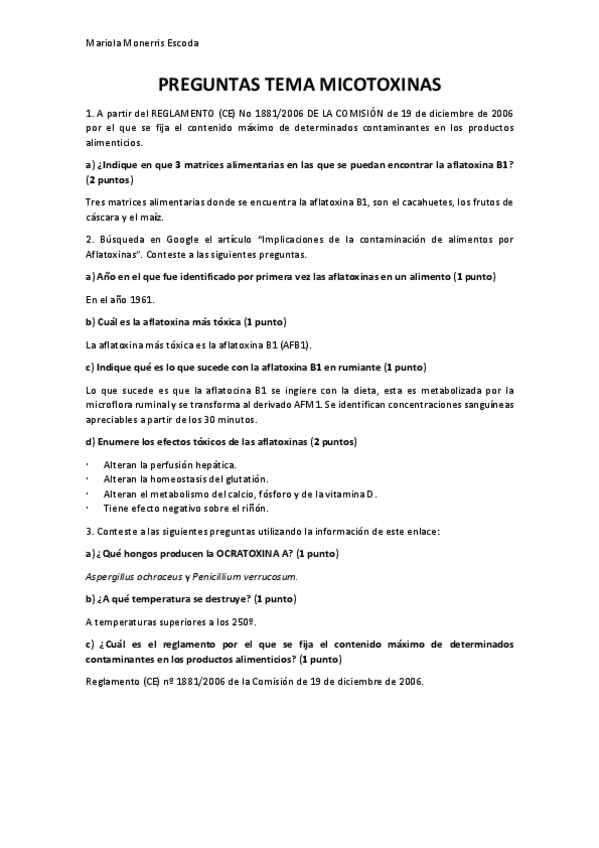 Mariola Monerris Escoda

PREGUNTAS TEMA MICOTOXINAS

1. A partir del REGLAMENTO (CE) No 1881/2006 DE LA COMISIÓN de 19 de diciembre de 2006 por el que se fija el contenido máximo de determinados contaminantes en los productos alimenticios.

a) ¿Indique en que 3 matrices alimentarias en las que se puedan encontrar la aflatoxina B1? (2 puntos)

Tres matrices alimentarias donde se encuentra la aflatoxina B1, son el cacahuetes, los frutos de cáscara y el maíz.

2. Búsqueda en Google el artículo "Implicaciones de la contaminación de alimentos por Aflatoxinas". Conteste a las siguientes preguntas.

a) Año en el que fue identificado por primera vez las aflatoxinas en un alimento (1 punto)

En el año 1961.

b) Cuál es la aflatoxina más tóxica (1 punto)

La aflatoxina más tóxica es la aflatoxina B1 (AFB1).

c) Indique qué es lo que sucede con la aflatoxina B1 en rumiante (1 punto)

Lo que sucede es que la aflatocina B1 se ingiere con la dieta, esta es metabolizada por la microflora ruminal y se transforma al derivado AFM1. Se identifican concentraciones sanguíneas apreciables a partir de los 30 minutos.

d) Enumere los efectos tóxicos de las aflatoxinas (2 puntos)

· Alteran la perfusión hepática.
· Alteran la homeostasis del glutatión.
· Alteran el metabolismo del calcio, fósforo y de la vitamina D.
· Tiene efecto negativo sobre el riñón.

3. Conteste a las siguientes preguntas utilizando la información de este enlace:

a) ¿Qué hongos producen la OCRATOXINA A? (1 punto)

Aspergillus ochraceus y Penicillium verrucosum.

b) ¿A qué temperatura se destruye? (1 punto)

A temperaturas superiores a los 250º.

c) ¿Cuál es el reglamento por el que se fija el contenido máximo de determinados contaminantes en los productos alimenticios? (1 punto)

Reglamento (CE) nº 1881/2006 de la Comisión de 19 de diciembre de 2006.